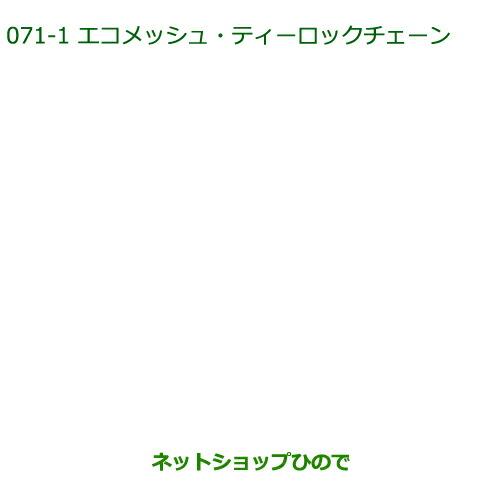 071-1 エコメッシュ・ティーロックチェーン

ネットショップひので